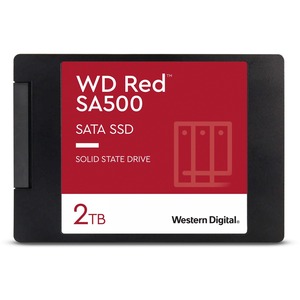 WD Red™
SA500

SATA SSD

SOLID STATE DRIVE

2TB

Western Digital.